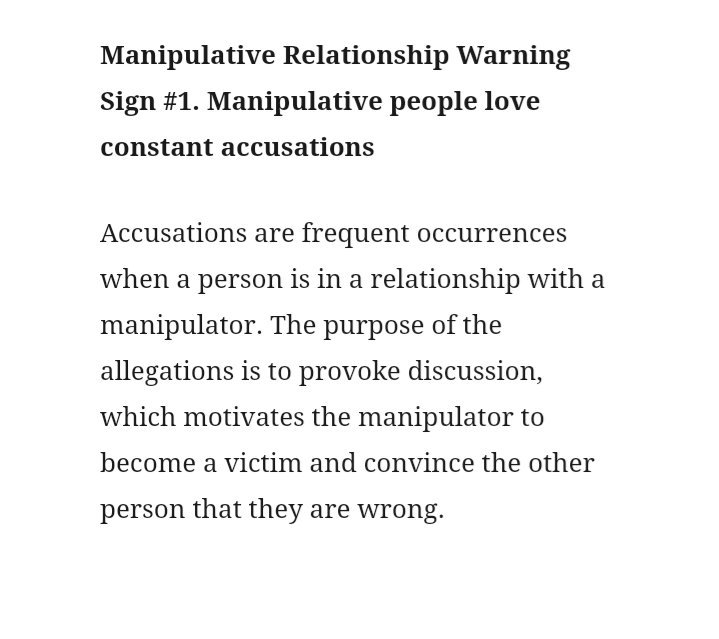 Manipulative Relationship Warning Sign #1. Manipulative people love constant accusations

Accusations are frequent occurrences when a person is in a relationship with a manipulator. The purpose of the allegations is to provoke discussion, which motivates the manipulator to become a victim and convince the other person that they are wrong.